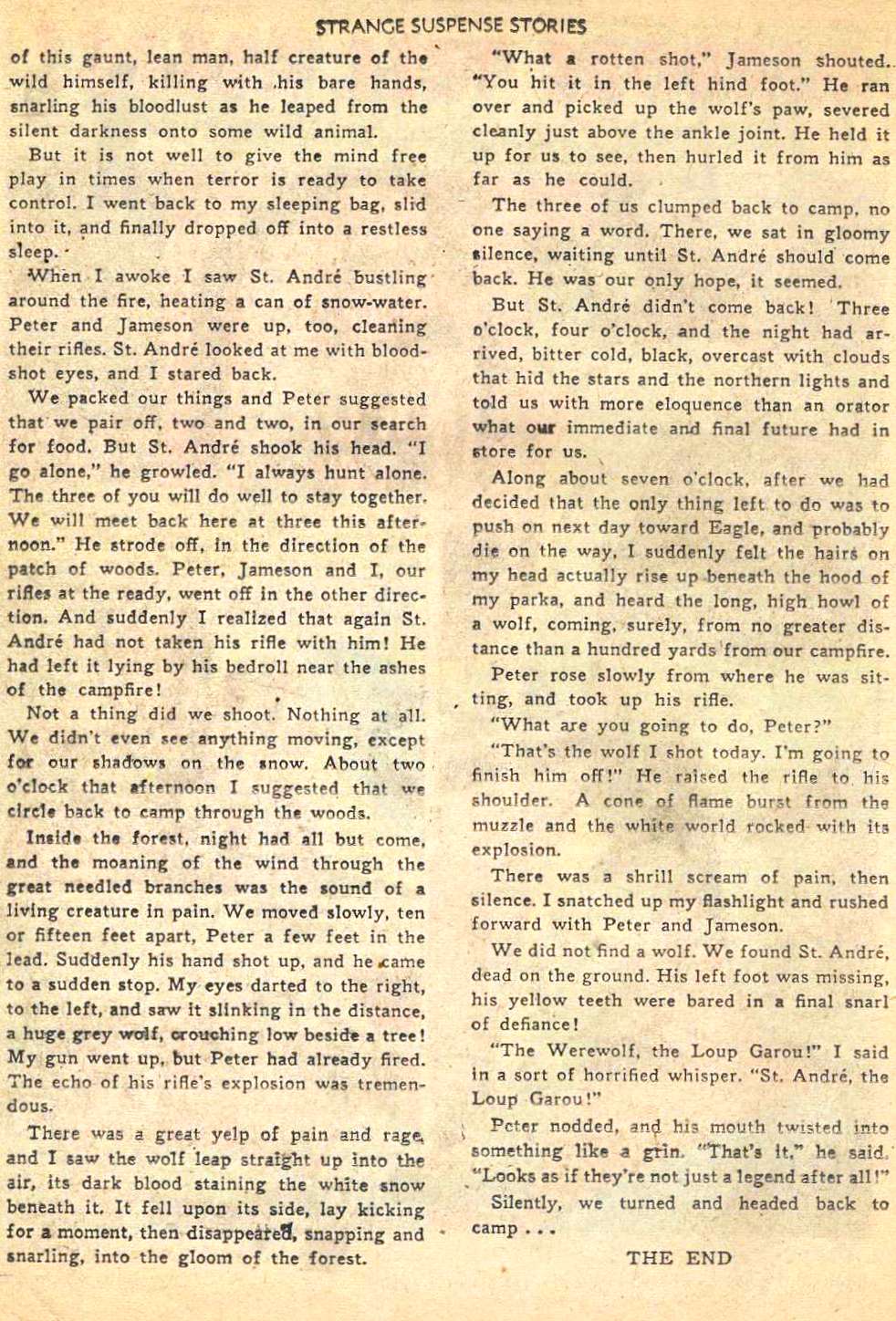 STRANGE SUSPENSE STORIES

of this gaunt, lean man, half creature of the wild himself, killing with his bare hands, snarling his bloodlust as he leaped from the silent darkness onto some wild animal.

But it is not well to give the mind free play in times when terror is ready to take control. I went back to my sleeping bag, slid into it, and finally dropped off into a restless sleep.

When I awoke I saw St. André bustling around the fire, heating a can of snow-water. Peter and Jameson were up, too, cleaning their rifles. St. André looked at me with bloodshot eyes, and I stared back.

We packed our things and Peter suggested that we pair off, two and two, in our search for food. But St. André shook his head. "I go alone," he growled. "I always hunt alone. The three of you will do well to stay together. We will meet back here at three this afternoon." He strode off, in the direction of the patch of woods. Peter, Jameson and I, our rifles at the ready, went off in the other direction. And suddenly I realized that again St. André had not taken his rifle with him! He had left it lying by his bedroll near the ashes of the campfire!

Not a thing did we shoot. Nothing at all. We didn't even see anything moving, except for our shadows on the snow. About two o'clock that afternoon I suggested that we circle back to camp through the woods.

Inside the forest, night had all but come, and the moaning of the wind through the great needled branches was the sound of a living creature in pain. We moved slowly, ten or fifteen feet apart, Peter a few feet in the lead. Suddenly his hand shot up, and he came to a sudden stop. My eyes darted to the right, to the left, and saw it slinking in the distance, a huge grey wolf, crouching low beside a tree! My gun went up, but Peter had already fired. The echo of his rifle's explosion was tremendous.

There was a great yelp of pain and rage, and I saw the wolf leap straight up into the air, its dark blood staining the white snow beneath it. It fell upon its side, lay kicking for a moment, then disappeared, snapping and snarling, into the gloom of the forest.

"What a rotten shot," Jameson shouted. "You hit it in the left hind foot." He ran over and picked up the wolf's paw, severed cleanly just above the ankle joint. He held it up for us to see, then hurled it from him as far as he could.

The three of us clumped back to camp, no one saying a word. There, we sat in gloomy silence, waiting until St. André should come back. He was our only hope, it seemed.

But St. André didn't come back! Three o'clock, four o'clock, and the night had arrived, bitter cold, black, overcast with clouds that hid the stars and the northern lights and told us with more eloquence than an orator what our immediate and final future had in store for us.

Along about seven o'clock, after we had decided that the only thing left to do was to push on next day toward Eagle, and probably die on the way, I suddenly felt the hairs on my head actually rise up beneath the hood of my parka, and heard the long, high howl of a wolf, coming, surely, from no greater distance than a hundred yards from our campfire.

Peter rose slowly from where he was sitting, and took up his rifle.

"What are you going to do, Peter?"

"That's the wolf I shot today. I'm going to finish him off!" He raised the rifle to his shoulder. A cone of flame burst from the muzzle and the white world rocked with its explosion.

There was a shrill scream of pain, then silence. I snatched up my flashlight and rushed forward with Peter and Jameson.

We did not find a wolf. We found St. André, dead on the ground. His left foot was missing, his yellow teeth were bared in a final snarl of defiance!

"The Werewolf, the Loup Garou!" I said in a sort of horrified whisper. "St. André, the Loup Garou!"

Peter nodded, and his mouth twisted into something like a grin. "That's it," he said. "Looks as if they're not just a legend after all!"

Silently, we turned and headed back to camp . . .

THE END